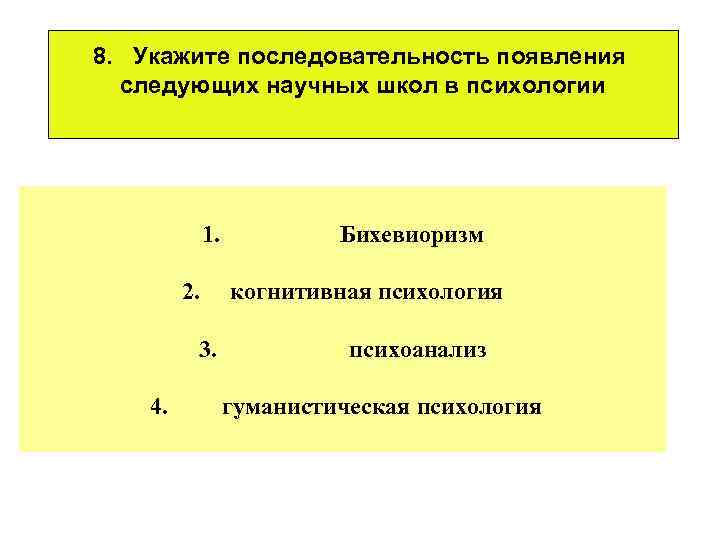 8. Укажите последовательность появления следующих научных школ в психологии

1. Бихевиоризм

2. когнитивная психология

3. психоанализ

4. гуманистическая психология